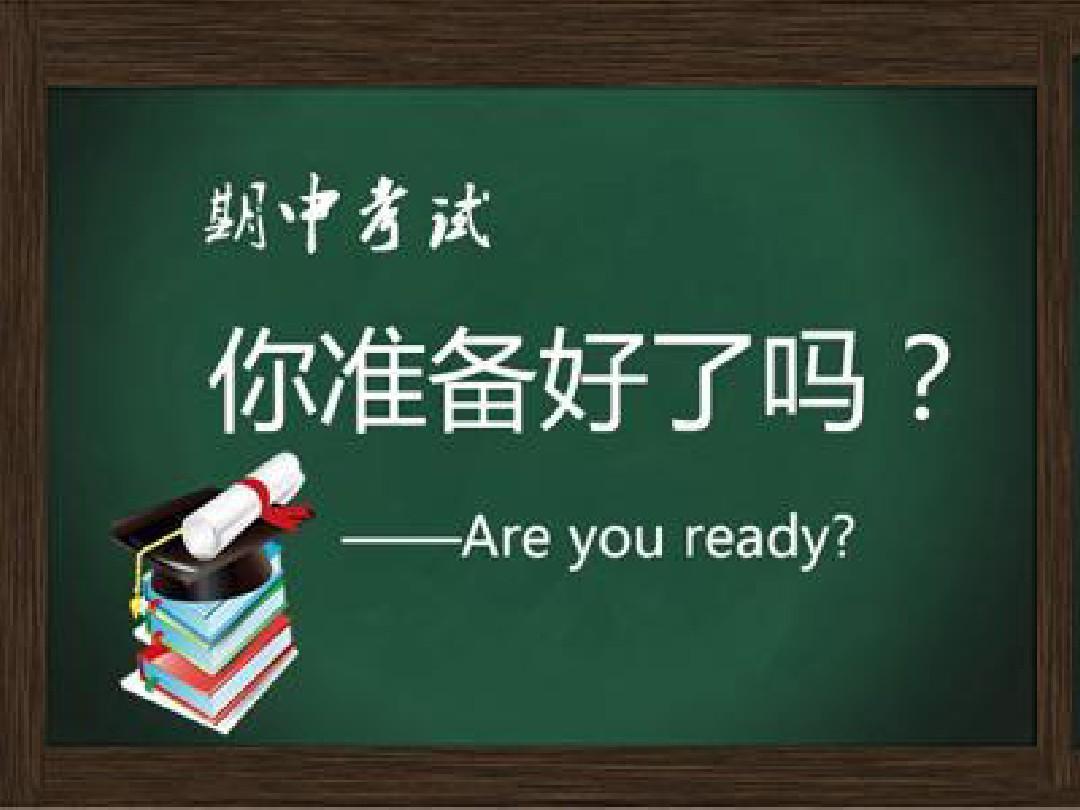 期中考试

你准备好了吗？

——Are you ready?